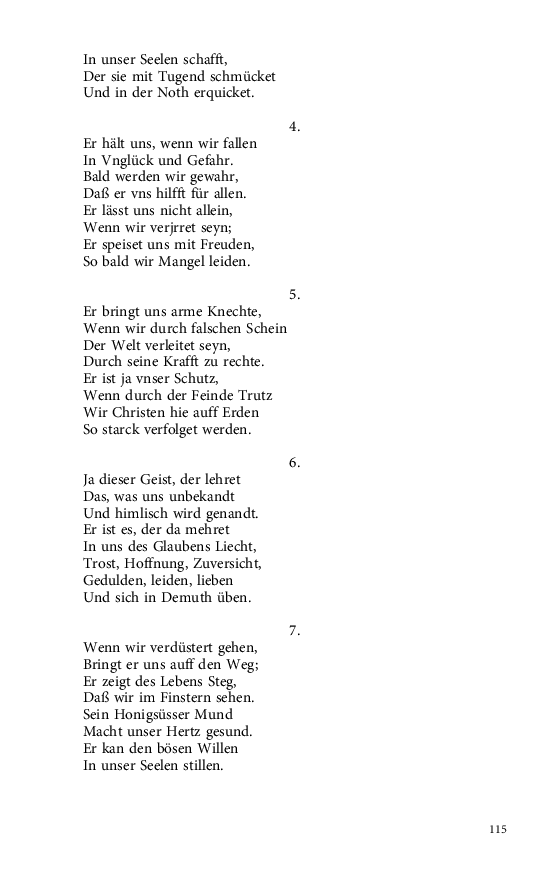 In unser Seelen schafft,
Der sie mit Tugend schmücket
Und in der Noth erquicket.

4.

Er hält uns, wenn wir fallen
In Vnglück und Gefahr.
Bald werden wir gewahr,
Daß er vns hilfft für allen.
Er lässt uns nicht allein,
Wenn wir verjrret seyn;
Er speiset uns mit Freuden,
So bald wir Mangel leiden.

5.

Er bringt uns arme Knechte,
Wenn wir durch falschen Schein
Der Welt verleitet seyn,
Durch seine Krafft zu rechte.
Er ist ja vnser Schutz,
Wenn durch der Feinde Trutz
Wir Christen hie auff Erden
So starck verfolget werden.

6.

Ja dieser Geist, der lehret
Das, was uns unbekandt
Und himlisch wird genandt.
Er ist es, der da mehret
In uns des Glaubens Liecht,
Trost, Hoffnung, Zuversicht,
Gedulden, leiden, lieben
Und sich in Demuth üben.

7.

Wenn wir verdüstert gehen,
Bringt er uns auff den Weg;
Er zeigt des Lebens Steg,
Daß wir im Finstern sehen.
Sein Honigsüsser Mund
Macht unser Hertz gesund.
Er kan den bösen Willen
In unser Seelen stillen.

115